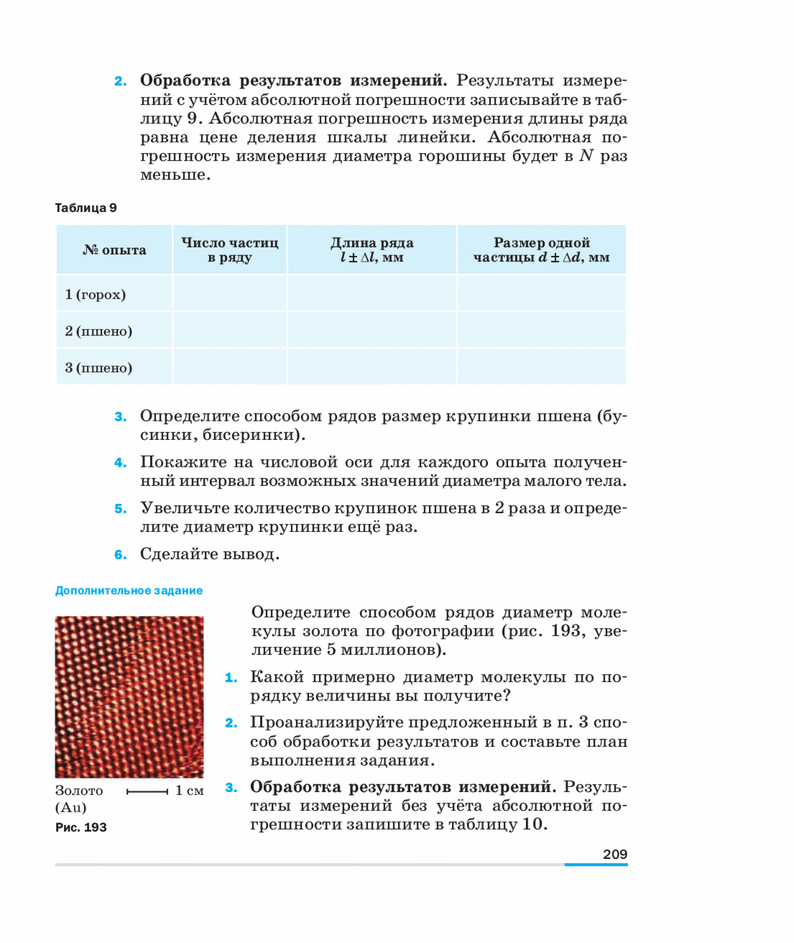 2. **Обработка результатов измерений.** Результаты измерений с учётом абсолютной погрешности записывайте в таблицу 9. Абсолютная погрешность измерения длины ряда равна цене деления шкалы линейки. Абсолютная погрешность измерения диаметра горошины будет в $N$ раз меньше.

Таблица 9

| № опыта | Число частиц в ряду | Длина ряда $l \pm \Delta l$, мм | Размер одной частицы $d \pm \Delta d$, мм |
|---|---|---|---|
| 1 (горох) | | | |
| 2 (пшено) | | | |
| 3 (пшено) | | | |

3. Определите способом рядов размер крупинки пшена (бусинки, бисеринки).

4. Покажите на числовой оси для каждого опыта полученный интервал возможных значений диаметра малого тела.

5. Увеличьте количество крупинок пшена в 2 раза и определите диаметр крупинки ещё раз.

6. Сделайте вывод.

Дополнительное задание

Золото (Au)
1 см
Рис. 193

Определите способом рядов диаметр молекулы золота по фотографии (рис. 193, увеличение 5 миллионов).

1. Какой примерно диаметр молекулы по порядку величины вы получите?

2. Проанализируйте предложенный в п. 3 способ обработки результатов и составьте план выполнения задания.

3. **Обработка результатов измерений.** Результаты измерений без учёта абсолютной погрешности запишите в таблицу 10.

209